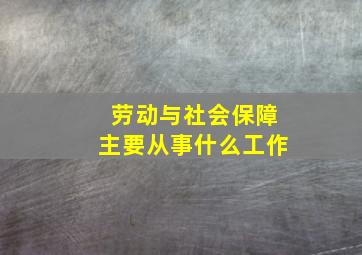 劳动与社会保障
主要从事什么工作